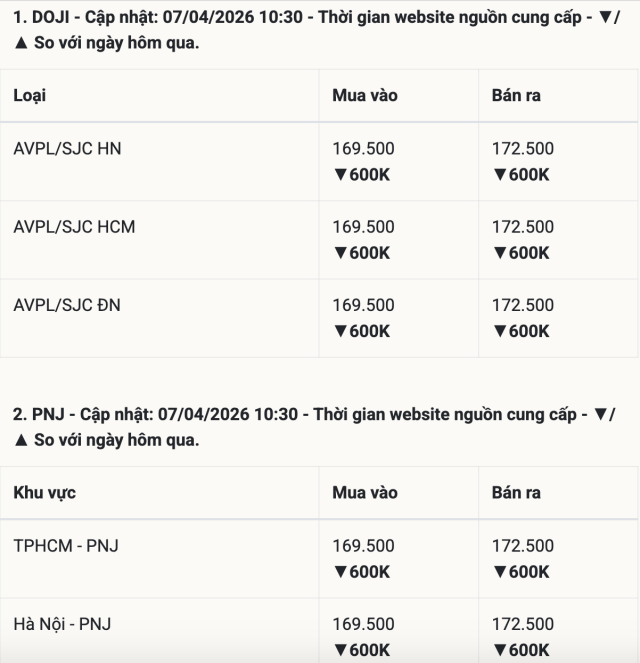 1. DOJI - Cập nhật: 07/04/2026 10:30 - Thời gian website nguồn cung cấp - ▼/▲ So với ngày hôm qua.

| Loại | Mua vào | Bán ra |
|---|---|---|
| AVPL/SJC HN | 169.500 ▼600K | 172.500 ▼600K |
| AVPL/SJC HCM | 169.500 ▼600K | 172.500 ▼600K |
| AVPL/SJC ĐN | 169.500 ▼600K | 172.500 ▼600K |

2. PNJ - Cập nhật: 07/04/2026 10:30 - Thời gian website nguồn cung cấp - ▼/▲ So với ngày hôm qua.

| Khu vực | Mua vào | Bán ra |
|---|---|---|
| TPHCM - PNJ | 169.500 ▼600K | 172.500 ▼600K |
| Hà Nội - PNJ | 169.500 ▼600K | 172.500 ▼600K |